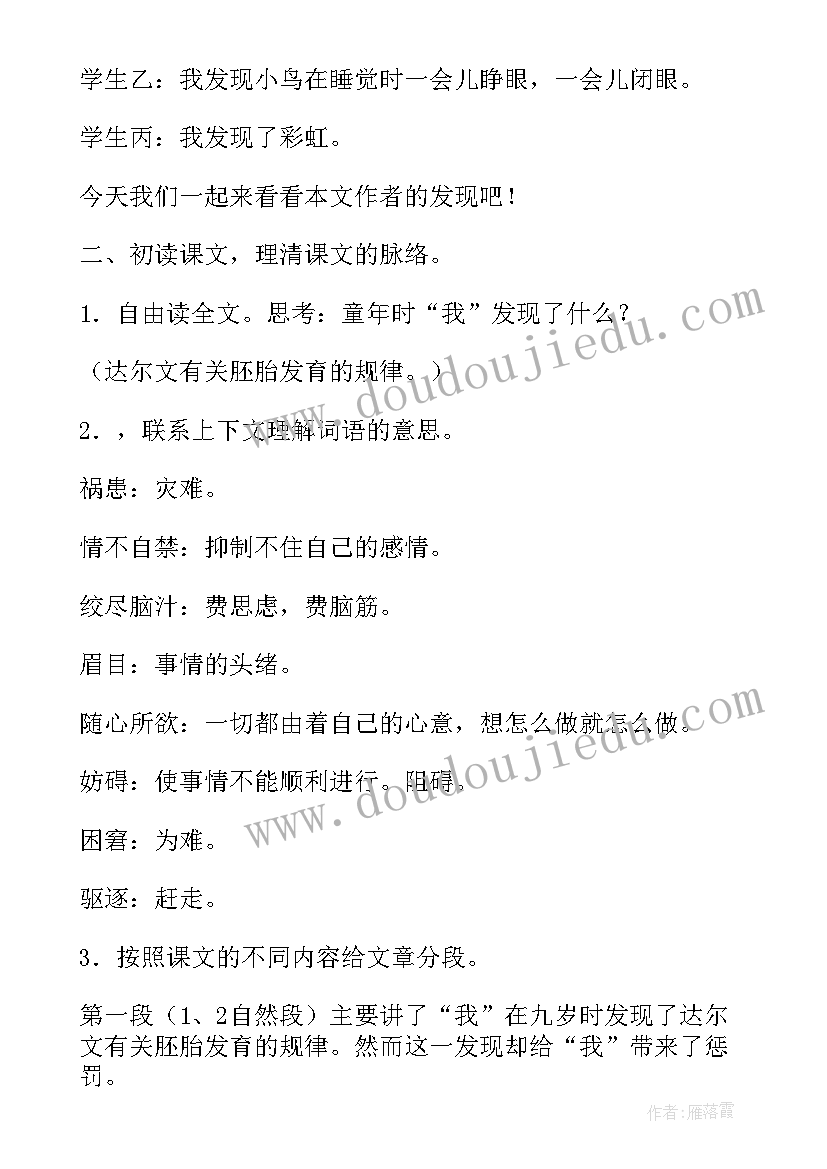 学生乙：我发现小鸟在睡觉时一会儿睁眼，一会儿闭眼。

学生丙：我发现了彩虹。

今天我们一起来看看本文作者的发现吧！

二、初读课文，理清课文的脉络。

1．自由读全文。思考：童年时“我”发现了什么？

（达尔文有关胚胎发育的规律。）

2．，联系上下文理解词语的意思。

祸患：灾难。

情不自禁：抑制不住自己的感情。

绞尽脑汁：费思虑，费脑筋。

眉目：事情的头绪。

随心所欲：一切都由着自己的心意，想怎么做就怎么做。

妨碍：使事情不能顺利进行。阻碍。

困窘：为难。

驱逐：赶走。

3．按照课文的不同内容给文章分段。

第一段（1、2自然段）主要讲了“我”在九岁时发现了达尔文有关胚胎发育的规律。然而这一发现却给“我”带来了惩罚。

www.doudoujiedu.com

www.doudoujiedu.com

作者：雁落霞